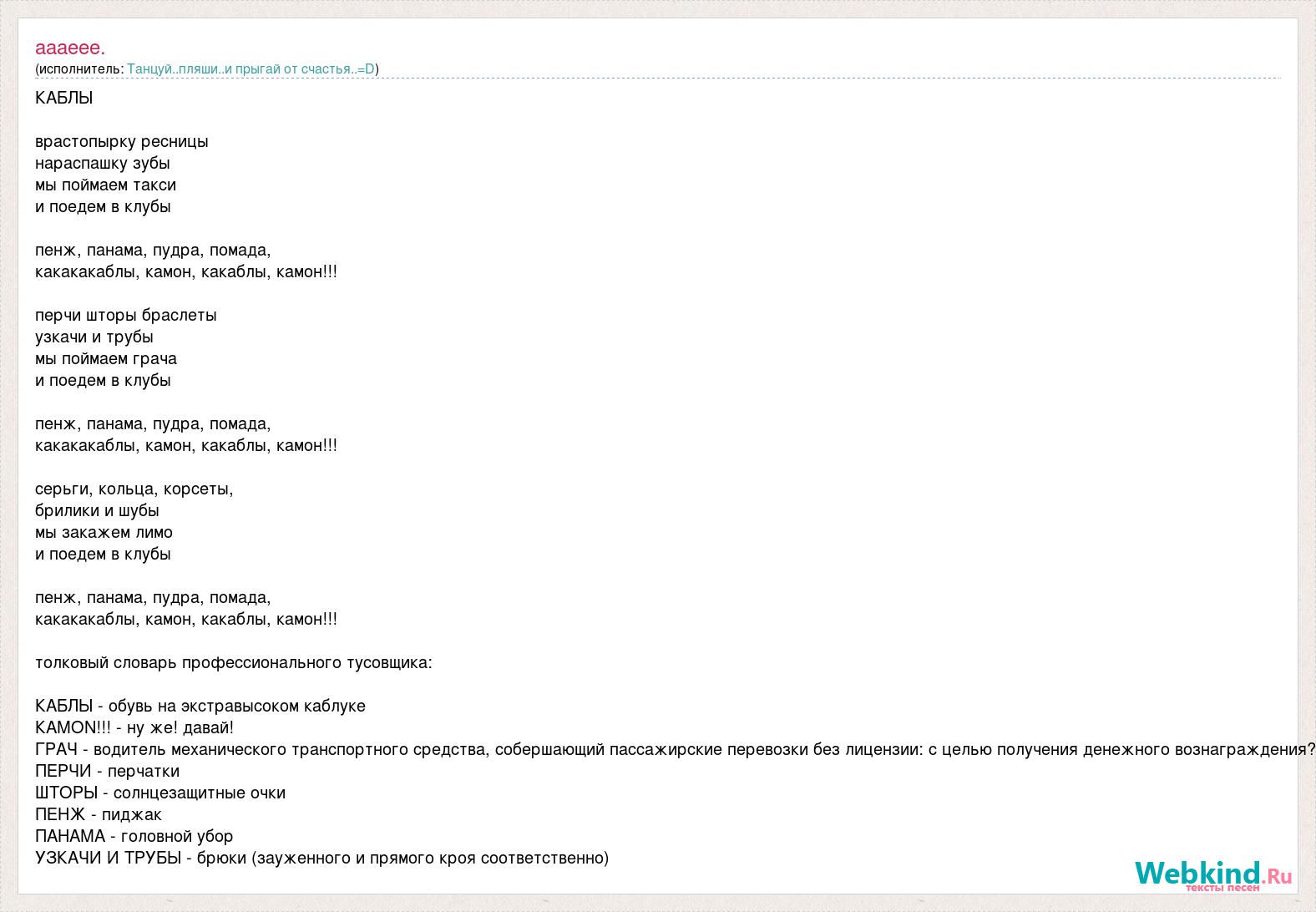 аааеее.
(исполнитель: Танцуй..пляши..и прыгай от счастья..=D)

КАБЛЫ

врастопырку ресницы
нараспашку зубы
мы поймаем такси
и поедем в клубы

пенж, панама, пудра, помада,
какакакаблы, камон, какаблы, камон!!!

перчи шторы браслеты
узкачи и трубы
мы поймаем грача
и поедем в клубы

пенж, панама, пудра, помада,
какакакаблы, камон, какаблы, камон!!!

серьги, кольца, корсеты,
брилики и шубы
мы закажем лимо
и поедем в клубы

пенж, панама, пудра, помада,
какакакаблы, камон, какаблы, камон!!!

толковый словарь профессионального тусовщика:

КАБЛЫ - обувь на экстравысоком каблуке
КАМОN!!! - ну же! давай!
ГРАЧ - водитель механического транспортного средства, собершающий пассажирские перевозки без лицензии: с целью получения денежного вознаграждения?
ПЕРЧИ - перчатки
ШТОРЫ - солнцезащитные очки
ПЕНЖ - пиджак
ПАНАМА - головной убор
УЗКАЧИ И ТРУБЫ - брюки (зауженного и прямого кроя соответственно)

Webkind.Ru
тексты песен